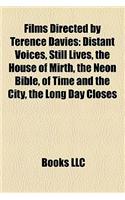 Films Directed by Terence Davies: Distant Voices, Still Lives, the House of Mirth, the Neon Bible, of Time and the City, the Long Day Closes

Books LLC